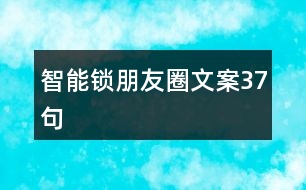 智能锁朋友圈文案37句